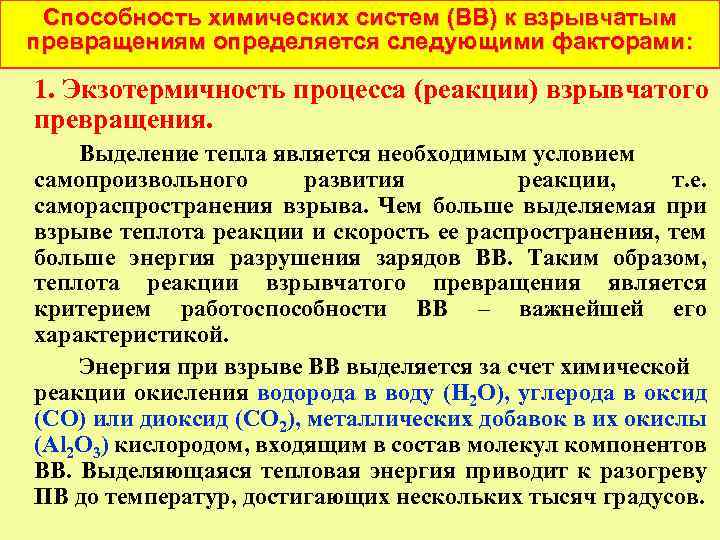 Способность химических систем (ВВ) к взрывчатым превращениям определяется следующими факторами:

1. Экзотермичность процесса (реакции) взрывчатого превращения.

Выделение тепла является необходимым условием самопроизвольного развития реакции, т.е. самораспространения взрыва. Чем больше выделяемая при взрыве теплота реакции и скорость ее распространения, тем больше энергия разрушения зарядов ВВ. Таким образом, теплота реакции взрывчатого превращения является критерием работоспособности ВВ – важнейшей его характеристикой.

Энергия при взрыве ВВ выделяется за счет химической реакции окисления водорода в воду ($H_2O$), углерода в оксид ($CO$) или диоксид ($CO_2$), металлических добавок в их окислы ($Al_2O_3$) кислородом, входящим в состав молекул компонентов ВВ. Выделяющаяся тепловая энергия приводит к разогреву ПВ до температур, достигающих нескольких тысяч градусов.